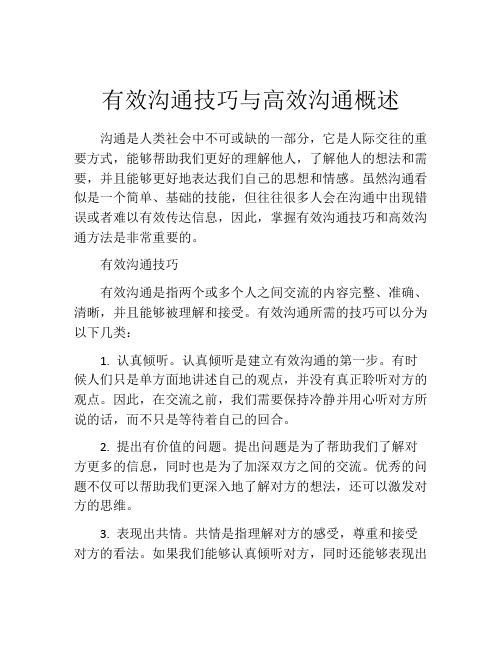 有效沟通技巧与高效沟通概述

沟通是人类社会中不可或缺的一部分，它是人际交往的重要方式，能够帮助我们更好的理解他人，了解他人的想法和需要，并且能够更好地表达我们自己的思想和情感。虽然沟通看似是一个简单、基础的技能，但往往很多人会在沟通中出现错误或者难以有效传达信息，因此，掌握有效沟通技巧和高效沟通方法是非常重要的。

有效沟通技巧

有效沟通是指两个或多个人之间交流的内容完整、准确、清晰，并且能够被理解和接受。有效沟通所需的技巧可以分为以下几类：

1. 认真倾听。认真倾听是建立有效沟通的第一步。有时候人们只是单方面地讲述自己的观点，并没有真正聆听对方的观点。因此，在交流之前，我们需要保持冷静并用心听对方所说的话，而不只是等待着自己的回合。

2. 提出有价值的问题。提出问题是为了帮助我们了解对方更多的信息，同时也是为了加深双方之间的交流。优秀的问题不仅可以帮助我们更深入地了解对方的想法，还可以激发对方的思维。

3. 表现出共情。共情是指理解对方的感受，尊重和接受对方的看法。如果我们能够认真倾听对方，同时还能够表现出